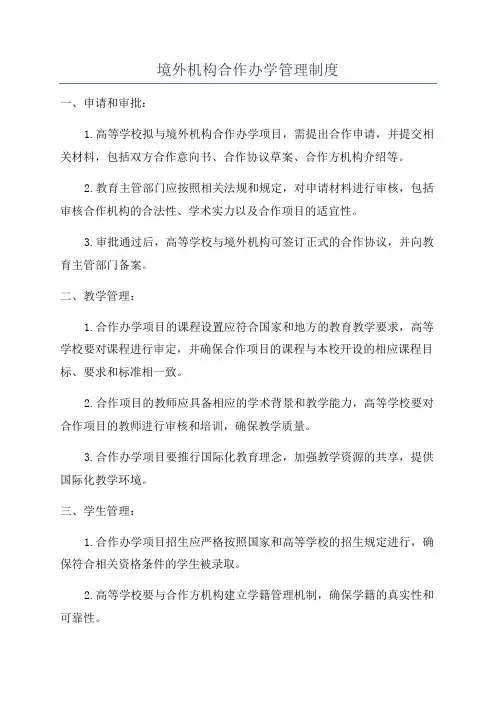 境外机构合作办学管理制度

一、申请和审批：

1.高等学校拟与境外机构合作办学项目，需提出合作申请，并提交相关材料，包括双方合作意向书、合作协议草案、合作方机构介绍等。

2.教育主管部门应按照相关法规和规定，对申请材料进行审核，包括审核合作机构的合法性、学术实力以及合作项目的适宜性。

3.审批通过后，高等学校与境外机构可签订正式的合作协议，并向教育主管部门备案。

二、教学管理：

1.合作办学项目的课程设置应符合国家和地方的教育教学要求，高等学校要对课程进行审定，并确保合作项目的课程与本校开设的相应课程目标、要求和标准相一致。

2.合作项目的教师应具备相应的学术背景和教学能力，高等学校要对合作项目的教师进行审核和培训，确保教学质量。

3.合作办学项目要推行国际化教育理念，加强教学资源的共享，提供国际化教学环境。

三、学生管理：

1.合作办学项目招生应严格按照国家和高等学校的招生规定进行，确保符合相关资格条件的学生被录取。

2.高等学校要与合作方机构建立学籍管理机制，确保学籍的真实性和可靠性。